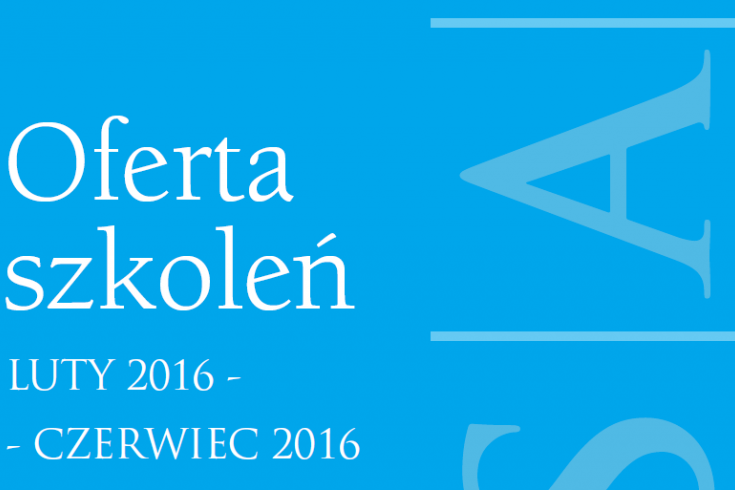 Oferta szkoleń

LUTY 2016 -

- CZERWIEC 2016

A

S